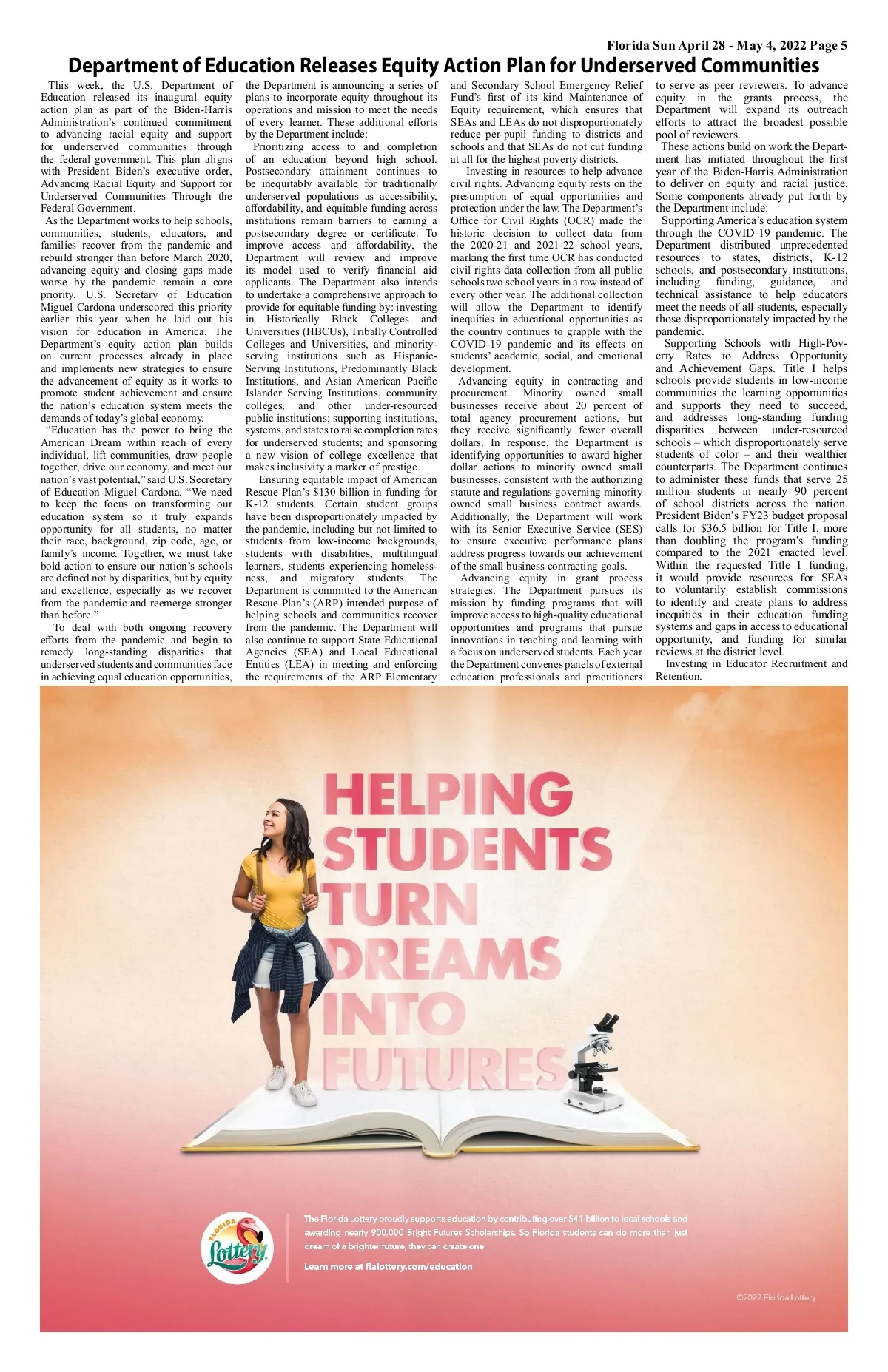 Florida Sun April 28 - May 4, 2022 Page 5

Department of Education Releases Equity Action Plan for Underserved Communities

This week, the U.S. Department of Education released its inaugural equity action plan as part of the Biden-Harris Administration's continued commitment to advancing racial equity and support for underserved communities through the federal government. This plan aligns with President Biden's executive order, Advancing Racial Equity and Support for Underserved Communities Through the Federal Government.

As the Department works to help schools, communities, students, educators, and families recover from the pandemic and rebuild stronger than before March 2020, advancing equity and closing gaps made worse by the pandemic remain a core priority. U.S. Secretary of Education Miguel Cardona underscored this priority earlier this year when he laid out his vision for education in America. The Department's equity action plan builds on current processes already in place and implements new strategies to ensure the advancement of equity as it works to promote student achievement and ensure the nation's education system meets the demands of today's global economy.

"Education has the power to bring the American Dream within reach of every individual, lift communities, draw people together, drive our economy, and meet our nation's vast potential," said U.S. Secretary of Education Miguel Cardona. "We need to keep the focus on transforming our education system so it truly expands opportunity for all students, no matter their race, background, zip code, age, or family's income. Together, we must take bold action to ensure our nation's schools are defined not by disparities, but by equity and excellence, especially as we recover from the pandemic and reemerge stronger than before."

To deal with both ongoing recovery efforts from the pandemic and begin to remedy long-standing disparities that underserved students and communities face in achieving equal education opportunities, the Department is announcing a series of plans to incorporate equity throughout its operations and mission to meet the needs of every learner. These additional efforts by the Department include:

Prioritizing access to and completion of an education beyond high school. Postsecondary attainment continues to be inequitably available for traditionally underserved populations as accessibility, affordability, and equitable funding across institutions remain barriers to earning a postsecondary degree or certificate. To improve access and affordability, the Department will review and improve its model used to verify financial aid applicants. The Department also intends to undertake a comprehensive approach to provide for equitable funding by: investing in Historically Black Colleges and Universities (HBCUs), Tribally Controlled Colleges and Universities, and minority-serving institutions such as Hispanic-Serving Institutions, Predominantly Black Institutions, and Asian American Pacific Islander Serving Institutions, community colleges, and other under-resourced public institutions; supporting institutions, systems, and states to raise completion rates for underserved students; and sponsoring a new vision of college excellence that makes inclusivity a marker of prestige.

Ensuring equitable impact of American Rescue Plan's $130 billion in funding for K-12 students. Certain student groups have been disproportionately impacted by the pandemic, including but not limited to students from low-income backgrounds, students with disabilities, multilingual learners, students experiencing homelessness, and migratory students. The Department is committed to the American Rescue Plan's (ARP) intended purpose of helping schools and communities recover from the pandemic. The Department will also continue to support State Educational Agencies (SEA) and Local Educational Entities (LEA) in meeting and enforcing the requirements of the ARP Elementary and Secondary School Emergency Relief Fund's first of its kind Maintenance of Equity requirement, which ensures that SEAs and LEAs do not disproportionately reduce per-pupil funding to districts and schools and that SEAs do not cut funding at all for the highest poverty districts.

Investing in resources to help advance civil rights. Advancing equity rests on the presumption of equal opportunities and protection under the law. The Department's Office for Civil Rights (OCR) made the historic decision to collect data from the 2020-21 and 2021-22 school years, marking the first time OCR has conducted civil rights data collection from all public schools two school years in a row instead of every other year. The additional collection will allow the Department to identify inequities in educational opportunities as the country continues to grapple with the COVID-19 pandemic and its effects on students' academic, social, and emotional development.

Advancing equity in contracting and procurement. Minority owned small businesses receive about 20 percent of total agency procurement actions, but they receive significantly fewer overall dollars. In response, the Department is identifying opportunities to award higher dollar actions to minority owned small businesses, consistent with the authorizing statute and regulations governing minority owned small business contract awards. Additionally, the Department will work with its Senior Executive Service (SES) to ensure executive performance plans address progress towards our achievement of the small business contracting goals.

Advancing equity in grant process strategies. The Department pursues its mission by funding programs that will improve access to high-quality educational opportunities and programs that pursue innovations in teaching and learning with a focus on underserved students. Each year the Department convenes panels of external education professionals and practitioners to serve as peer reviewers. To advance equity in the grants process, the Department will expand its outreach efforts to attract the broadest possible pool of reviewers.

These actions build on work the Department has initiated throughout the first year of the Biden-Harris Administration to deliver on equity and racial justice. Some components already put forth by the Department include:

Supporting America's education system through the COVID-19 pandemic. The Department distributed unprecedented resources to states, districts, K-12 schools, and postsecondary institutions, including funding, guidance, and technical assistance to help educators meet the needs of all students, especially those disproportionately impacted by the pandemic.

Supporting Schools with High-Poverty Rates to Address Opportunity and Achievement Gaps. Title I helps schools provide students in low-income communities the learning opportunities and supports they need to succeed, and addresses long-standing funding disparities between under-resourced schools – which disproportionately serve students of color – and their wealthier counterparts. The Department continues to administer these funds that serve 25 million students in nearly 90 percent of school districts across the nation. President Biden's FY23 budget proposal calls for $36.5 billion for Title I, more than doubling the program's funding compared to the 2021 enacted level. Within the requested Title I funding, it would provide resources for SEAs to voluntarily establish commissions to identify and create plans to address inequities in their education funding systems and gaps in access to educational opportunity, and funding for similar reviews at the district level.

Investing in Educator Recruitment and Retention.

HELPING STUDENTS TURN DREAMS INTO FUTURES

FLORIDA Lottery

The Florida Lottery proudly supports education by contributing over $41 billion to local schools and awarding nearly 900,000 Bright Futures Scholarships. So Florida students can do more than just dream of a brighter future, they can create one.

Learn more at flalottery.com/education

©2022 Florida Lottery